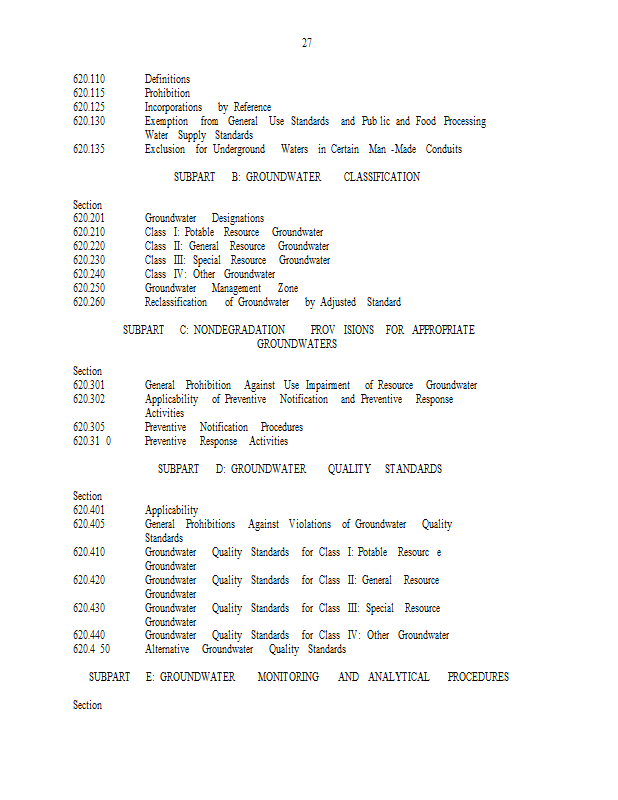 27

620.110 Definitions
620.115 Prohibition
620.125 Incorporations by Reference
620.130 Exemption from General Use Standards and Pub lic and Food Processing Water Supply Standards
620.135 Exclusion for Underground Waters in Certain Man -Made Conduits

SUBPART B: GROUNDWATER CLASSIFICATION

Section
620.201 Groundwater Designations
620.210 Class I: Potable Resource Groundwater
620.220 Class II: General Resource Groundwater
620.230 Class III: Special Resource Groundwater
620.240 Class IV: Other Groundwater
620.250 Groundwater Management Zone
620.260 Reclassification of Groundwater by Adjusted Standard

SUBPART C: NONDEGRADATION PROV ISIONS FOR APPROPRIATE GROUNDWATERS

Section
620.301 General Prohibition Against Use Impairment of Resource Groundwater
620.302 Applicability of Preventive Notification and Preventive Response Activities
620.305 Preventive Notification Procedures
620.31 0 Preventive Response Activities

SUBPART D: GROUNDWATER QUALITY STANDARDS

Section
620.401 Applicability
620.405 General Prohibitions Against Violations of Groundwater Quality Standards
620.410 Groundwater Quality Standards for Class I: Potable Resourc e Groundwater
620.420 Groundwater Quality Standards for Class II: General Resource Groundwater
620.430 Groundwater Quality Standards for Class III: Special Resource Groundwater
620.440 Groundwater Quality Standards for Class IV: Other Groundwater
620.4 50 Alternative Groundwater Quality Standards

SUBPART E: GROUNDWATER MONITORING AND ANALYTICAL PROCEDURES

Section